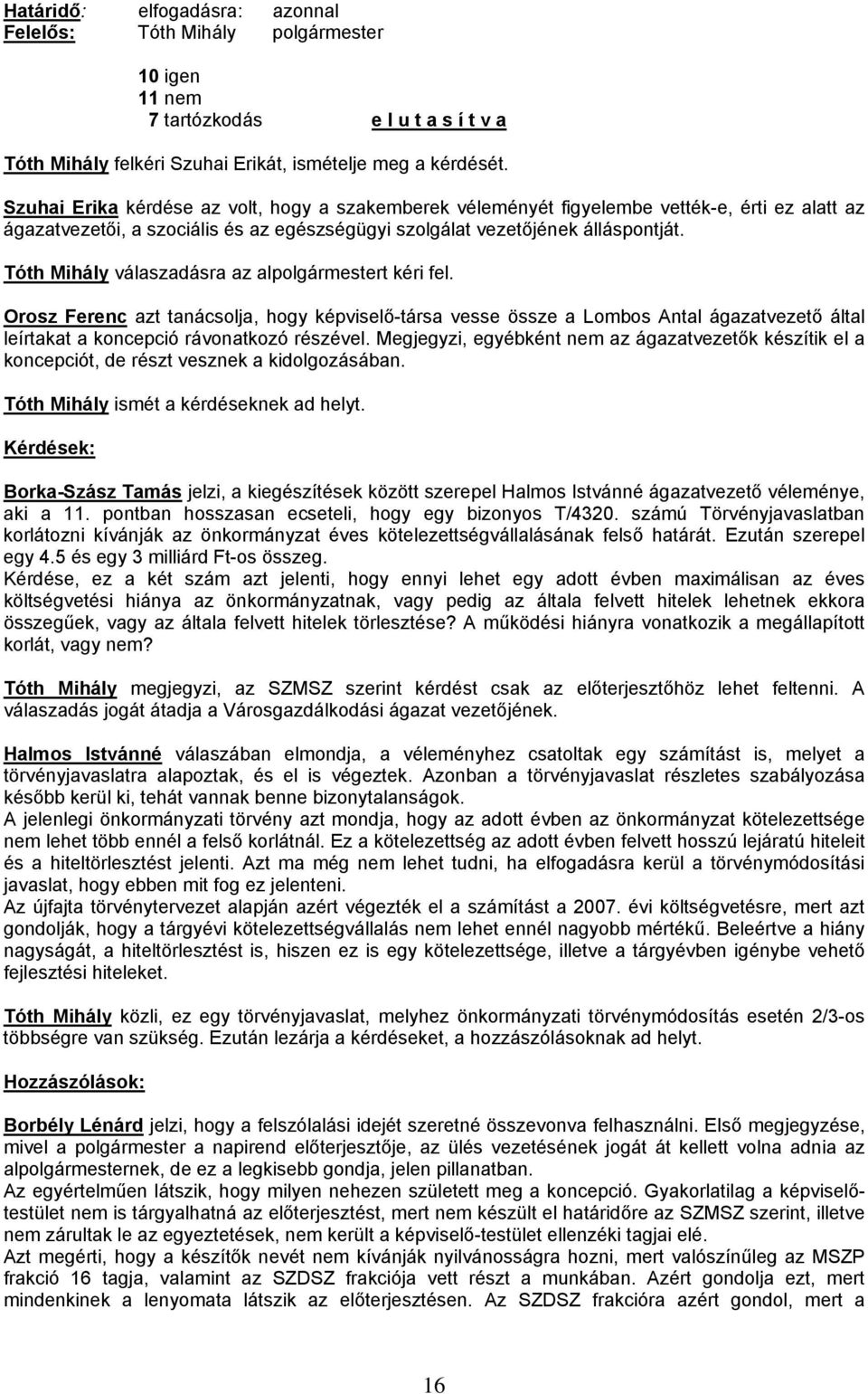 Határidő: elfogadásra: azonnal
Felelős: Tóth Mihály polgármester

10 igen
11 nem
7 tartózkodás e l u t a s í t v a

Tóth Mihály felkéri Szuhai Erikát, ismételje meg a kérdését.

Szuhai Erika kérdése az volt, hogy a szakemberek véleményét figyelembe vették-e, érti ez alatt az ágazatvezetői, a szociális és az egészségügyi szolgálat vezetőjének álláspontját.

Tóth Mihály válaszadásra az alpolgármestert kéri fel.

Orosz Ferenc azt tanácsolja, hogy képviselő-társa vesse össze a Lombos Antal ágazatvezető által leírtakat a koncepció rávonatkozó részével. Megjegyzi, egyébként nem az ágazatvezetők készítik el a koncepciót, de részt vesznek a kidolgozásában.

Tóth Mihály ismét a kérdéseknek ad helyt.

Kérdések:

Borka-Szász Tamás jelzi, a kiegészítések között szerepel Halmos Istvánné ágazatvezető véleménye, aki a 11. pontban hosszasan ecseteli, hogy egy bizonyos T/4320. számú Törvényjavaslatban korlátozni kívánják az önkormányzat éves kötelezettségvállalásának felső határát. Ezután szerepel egy 4.5 és egy 3 milliárd Ft-os összeg.
Kérdése, ez a két szám azt jelenti, hogy ennyi lehet egy adott évben maximálisan az éves költségvetési hiánya az önkormányzatnak, vagy pedig az általa felvett hitelek lehetnek ekkora összegűek, vagy az általa felvett hitelek törlesztése? A működési hiányra vonatkozik a megállapított korlát, vagy nem?

Tóth Mihály megjegyzi, az SZMSZ szerint kérdést csak az előterjesztőhöz lehet feltenni. A válaszadás jogát átadja a Városgazdálkodási ágazat vezetőjének.

Halmos Istvánné válaszában elmondja, a véleményhez csatoltak egy számítást is, melyet a törvényjavaslatra alapoztak, és el is végeztek. Azonban a törvényjavaslat részletes szabályozása később kerül ki, tehát vannak benne bizonytalanságok.
A jelenlegi önkormányzati törvény azt mondja, hogy az adott évben az önkormányzat kötelezettsége nem lehet több ennél a felső korlátnál. Ez a kötelezettség az adott évben felvett hosszú lejáratú hiteleit és a hiteltörlesztést jelenti. Azt ma még nem lehet tudni, ha elfogadásra kerül a törvénymódosítási javaslat, hogy ebben mit fog ez jelenteni.
Az újfajta törvénytervezet alapján azért végezték el a számítást a 2007. évi költségvetésre, mert azt gondolják, hogy a tárgyévi kötelezettségvállalás nem lehet ennél nagyobb mértékű. Beleértve a hiány nagyságát, a hiteltörlesztést is, hiszen ez is egy kötelezettsége, illetve a tárgyévben igénybe vehető fejlesztési hiteleket.

Tóth Mihály közli, ez egy törvényjavaslat, melyhez önkormányzati törvénymódosítás esetén 2/3-os többségre van szükség. Ezután lezárja a kérdéseket, a hozzászólásoknak ad helyt.

Hozzászólások:

Borbély Lénárd jelzi, hogy a felszólalási idejét szeretné összevonva felhasználni. Első megjegyzése, mivel a polgármester a napirend előterjesztője, az ülés vezetésének jogát át kellett volna adnia az alpolgármesternek, de ez a legkisebb gondja, jelen pillanatban.
Az egyértelműen látszik, hogy milyen nehezen született meg a koncepció. Gyakorlatilag a képviselő-testület nem is tárgyalhatná az előterjesztést, mert nem készült el határidőre az SZMSZ szerint, illetve nem zárultak le az egyeztetések, nem került a képviselő-testület ellenzéki tagjai elé.
Azt megérti, hogy a készítők nevét nem kívánják nyilvánosságra hozni, mert valószínűleg az MSZP frakció 16 tagja, valamint az SZDSZ frakciója vett részt a munkában. Azért gondolja ezt, mert mindenkinek a lenyomata látszik az előterjesztésen. Az SZDSZ frakcióra azért gondol, mert a

16